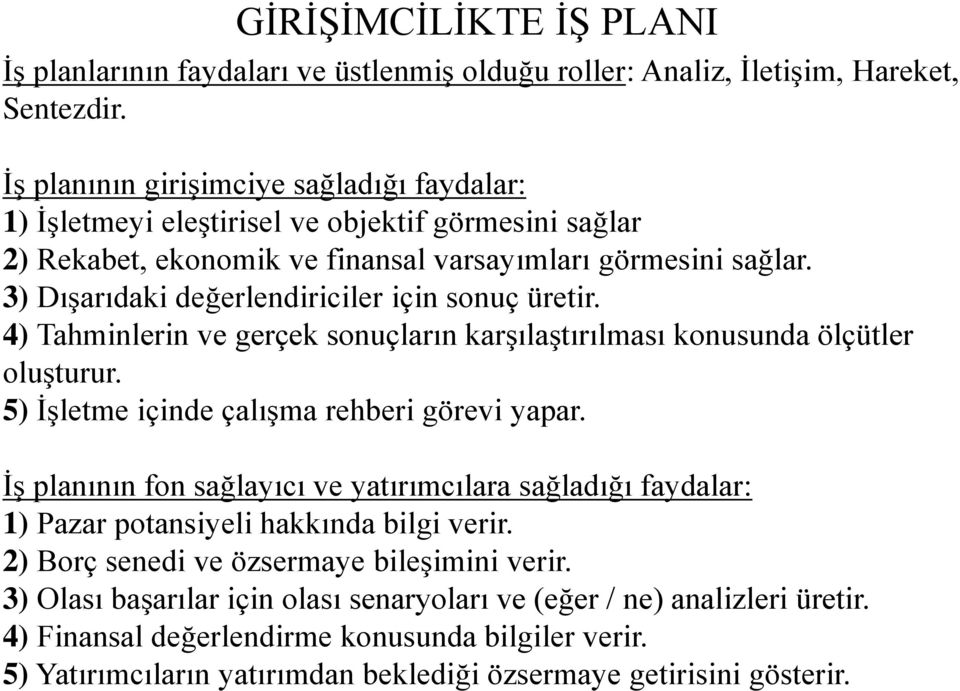 GİRİŞİMCİLİKTE İŞ PLANI

İş planlarının faydaları ve üstlenmiş olduğu roller: Analiz, İletişim, Hareket, Sentezdir.

İş planının girişimciye sağladığı faydalar:
1) İşletmeyi eleştirisel ve objektif görmesini sağlar
2) Rekabet, ekonomik ve finansal varsayımları görmesini sağlar.
3) Dışarıdaki değerlendiriciler için sonuç üretir.
4) Tahminlerin ve gerçek sonuçların karşılaştırılması konusunda ölçütler oluşturur.
5) İşletme içinde çalışma rehberi görevi yapar.

İş planının fon sağlayıcı ve yatırımcılara sağladığı faydalar:
1) Pazar potansiyeli hakkında bilgi verir.
2) Borç senedi ve özsermaye bileşimini verir.
3) Olası başarılar için olası senaryoları ve (eğer / ne) analizleri üretir.
4) Finansal değerlendirme konusunda bilgiler verir.
5) Yatırımcıların yatırımdan beklediği özsermaye getirisini gösterir.